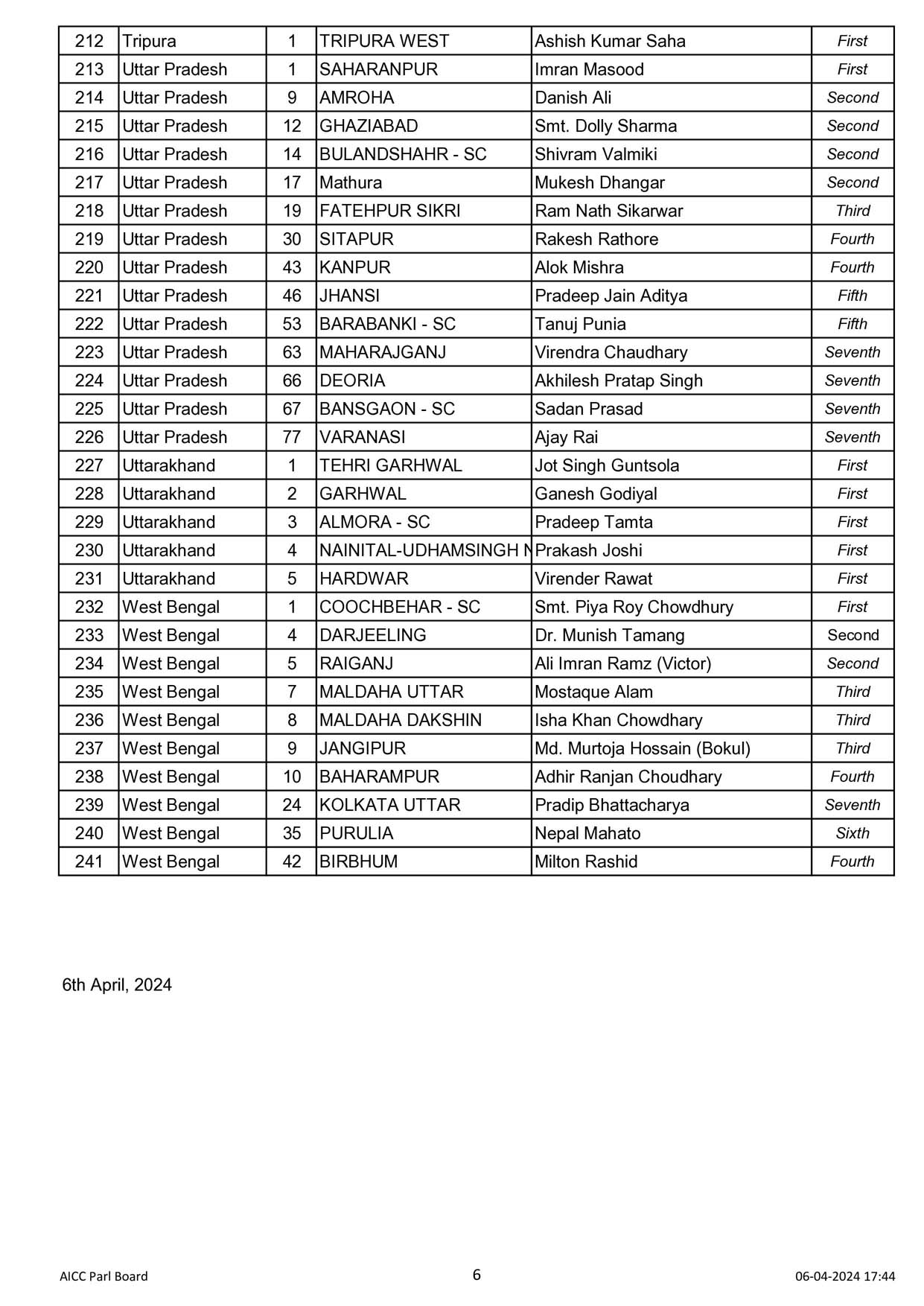 | 212 | Tripura | 1 | TRIPURA WEST | Ashish Kumar Saha | First |
|---|---|---|---|---|---|
| 213 | Uttar Pradesh | 1 | SAHARANPUR | Imran Masood | First |
| 214 | Uttar Pradesh | 9 | AMROHA | Danish Ali | Second |
| 215 | Uttar Pradesh | 12 | GHAZIABAD | Smt. Dolly Sharma | Second |
| 216 | Uttar Pradesh | 14 | BULANDSHAHR - SC | Shivram Valmiki | Second |
| 217 | Uttar Pradesh | 17 | Mathura | Mukesh Dhangar | Second |
| 218 | Uttar Pradesh | 19 | FATEHPUR SIKRI | Ram Nath Sikarwar | Third |
| 219 | Uttar Pradesh | 30 | SITAPUR | Rakesh Rathore | Fourth |
| 220 | Uttar Pradesh | 43 | KANPUR | Alok Mishra | Fourth |
| 221 | Uttar Pradesh | 46 | JHANSI | Pradeep Jain Aditya | Fifth |
| 222 | Uttar Pradesh | 53 | BARABANKI - SC | Tanuj Punia | Fifth |
| 223 | Uttar Pradesh | 63 | MAHARAJGANJ | Virendra Chaudhary | Seventh |
| 224 | Uttar Pradesh | 66 | DEORIA | Akhilesh Pratap Singh | Seventh |
| 225 | Uttar Pradesh | 67 | BANSGAON - SC | Sadan Prasad | Seventh |
| 226 | Uttar Pradesh | 77 | VARANASI | Ajay Rai | Seventh |
| 227 | Uttarakhand | 1 | TEHRI GARHWAL | Jot Singh Guntsola | First |
| 228 | Uttarakhand | 2 | GARHWAL | Ganesh Godiyal | First |
| 229 | Uttarakhand | 3 | ALMORA - SC | Pradeep Tamta | First |
| 230 | Uttarakhand | 4 | NAINITAL-UDHAMSINGH N | Prakash Joshi | First |
| 231 | Uttarakhand | 5 | HARDWAR | Virender Rawat | First |
| 232 | West Bengal | 1 | COOCHBEHAR - SC | Smt. Piya Roy Chowdhury | First |
| 233 | West Bengal | 4 | DARJEELING | Dr. Munish Tamang | Second |
| 234 | West Bengal | 5 | RAIGANJ | Ali Imran Ramz (Victor) | Second |
| 235 | West Bengal | 7 | MALDAHA UTTAR | Mostaque Alam | Third |
| 236 | West Bengal | 8 | MALDAHA DAKSHIN | Isha Khan Chowdhary | Third |
| 237 | West Bengal | 9 | JANGIPUR | Md. Murtoja Hossain (Bokul) | Third |
| 238 | West Bengal | 10 | BAHARAMPUR | Adhir Ranjan Choudhary | Fourth |
| 239 | West Bengal | 24 | KOLKATA UTTAR | Pradip Bhattacharya | Seventh |
| 240 | West Bengal | 35 | PURULIA | Nepal Mahato | Sixth |
| 241 | West Bengal | 42 | BIRBHUM | Milton Rashid | Fourth |

6th April, 2024

AICC Parl Board 6 06-04-2024 17:44